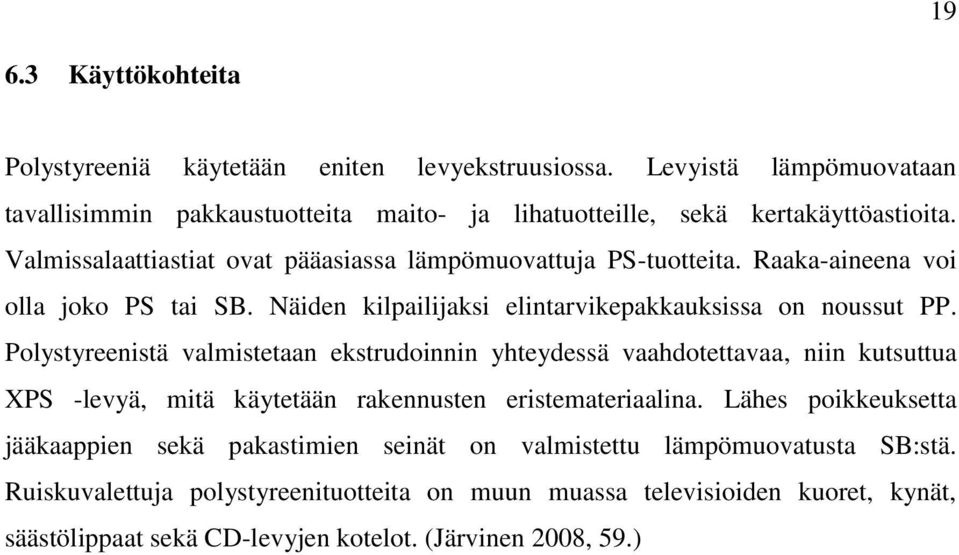 19

6.3 Käyttökohteita

Polystyreeniä käytetään eniten levyekstruusiossa. Levyistä lämpömuovataan tavallisimmin pakkaustuotteita maito- ja lihatuotteille, sekä kertakäyttöastioita. Valmissalaattiastiat ovat pääasiassa lämpömuovattuja PS-tuotteita. Raaka-aineena voi olla joko PS tai SB. Näiden kilpailijaksi elintarvikepakkauksissa on noussut PP. Polystyreenistä valmistetaan ekstrudoinnin yhteydessä vaahdotettavaa, niin kutsuttua XPS -levyä, mitä käytetään rakennusten eristemateriaalina. Lähes poikkeuksetta jääkaappien sekä pakastimien seinät on valmistettu lämpömuovatusta SB:stä. Ruiskuvalettuja polystyreenituotteita on muun muassa televisioiden kuoret, kynät, säästölippaat sekä CD-levyjen kotelot. (Järvinen 2008, 59.)